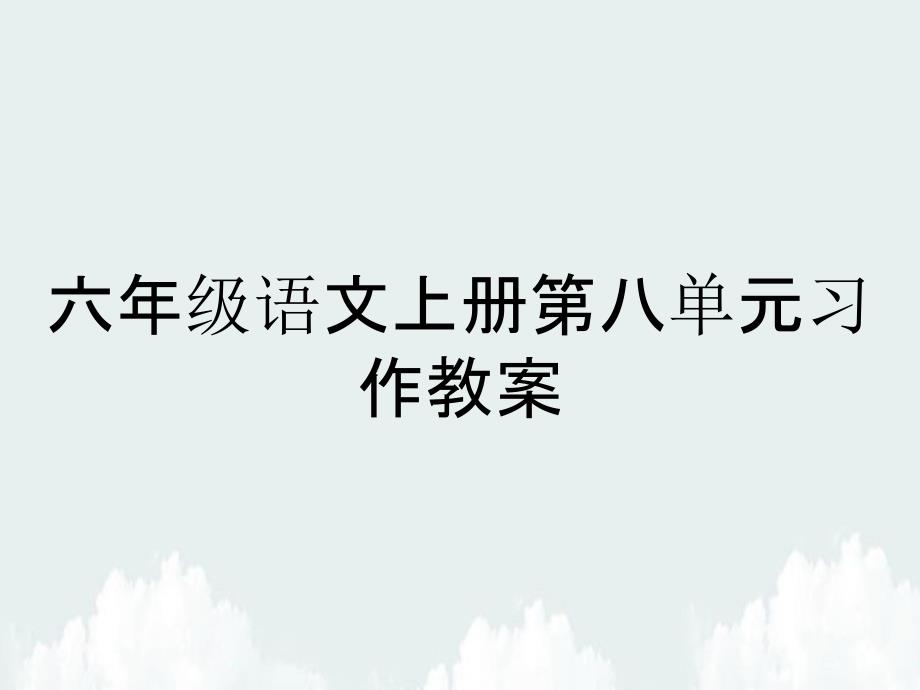 六年级语文上册第八单元习作教案